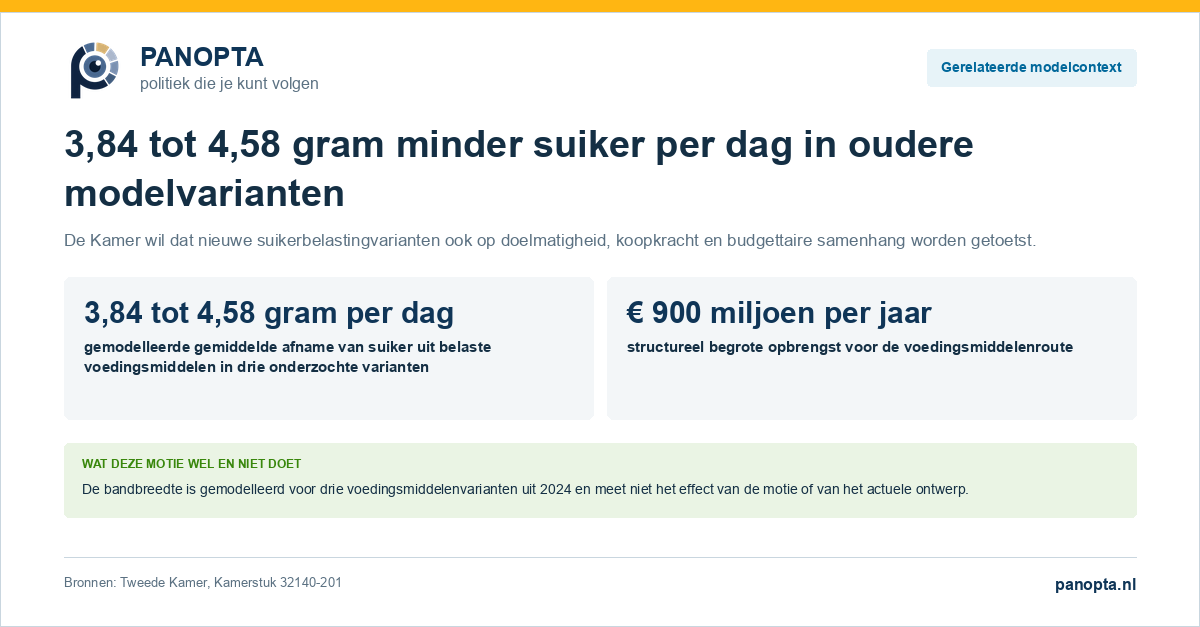 PANOPTA
politiek die je kunt volgen

Gerelateerde modelcontext

3,84 tot 4,58 gram minder suiker per dag in oudere modelvarianten

De Kamer wil dat nieuwe suikerbelastingvarianten ook op doelmatigheid, koopkracht en budgettaire samenhang worden getoetst.

3,84 tot 4,58 gram per dag

gemodelleerde gemiddelde afname van suiker uit belaste voedingsmiddelen in drie onderzochte varianten

€ 900 miljoen per jaar

structureel begrote opbrengst voor de voedingsmiddelenroute

WAT DEZE MOTIE WEL EN NIET DOET

De bandbreedte is gemodelleerd voor drie voedingsmiddelenvarianten uit 2024 en meet niet het effect van de motie of van het actuele ontwerp.

Bronnen: Tweede Kamer, Kamerstuk 32140-201

panopta.nl